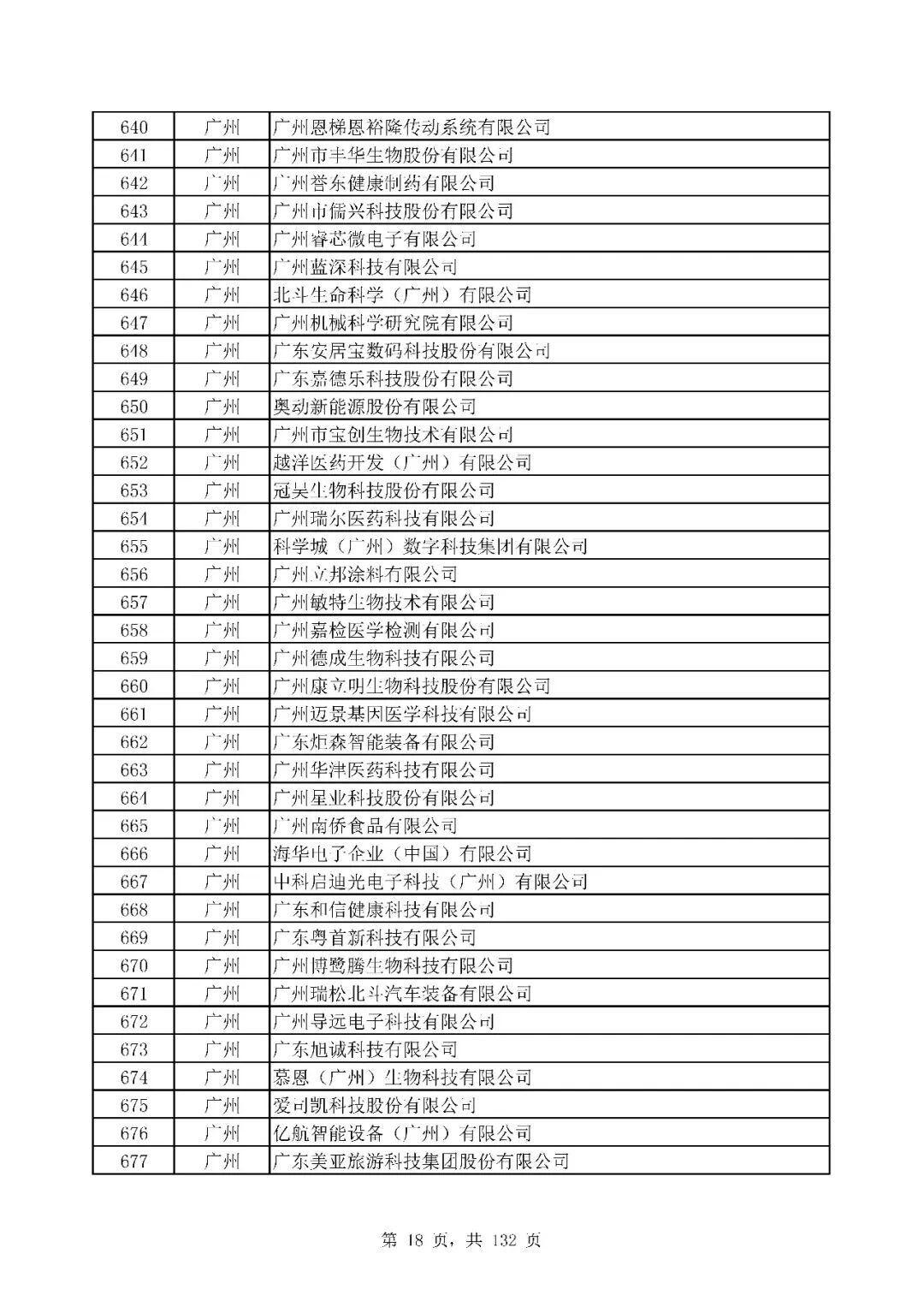 | 640 | 广州 | 广州恩梯恩裕隆传动系统有限公司 |
|---|---|---|
| 641 | 广州 | 广州市丰华生物股份有限公司 |
| 642 | 广州 | 广州誉东健康制药有限公司 |
| 643 | 广州 | 广州市儒兴科技股份有限公司 |
| 644 | 广州 | 广州睿芯微电子有限公司 |
| 645 | 广州 | 广州蓝深科技有限公司 |
| 646 | 广州 | 北斗生命科学（广州）有限公司 |
| 647 | 广州 | 广州机械科学研究院有限公司 |
| 648 | 广州 | 广东安居宝数码科技股份有限公司 |
| 649 | 广州 | 广东嘉德乐科技股份有限公司 |
| 650 | 广州 | 奥动新能源股份有限公司 |
| 651 | 广州 | 广州市宝创生物技术有限公司 |
| 652 | 广州 | 越洋医药开发（广州）有限公司 |
| 653 | 广州 | 冠昊生物科技股份有限公司 |
| 654 | 广州 | 广州瑞尔医药科技有限公司 |
| 655 | 广州 | 科学城（广州）数字科技集团有限公司 |
| 656 | 广州 | 广州立邦涂料有限公司 |
| 657 | 广州 | 广州敏特生物技术有限公司 |
| 658 | 广州 | 广州嘉检医学检测有限公司 |
| 659 | 广州 | 广州德成生物科技有限公司 |
| 660 | 广州 | 广州康立明生物科技股份有限公司 |
| 661 | 广州 | 广州迈景基因医学科技有限公司 |
| 662 | 广州 | 广东炬森智能装备有限公司 |
| 663 | 广州 | 广州华津医药科技有限公司 |
| 664 | 广州 | 广州星业科技股份有限公司 |
| 665 | 广州 | 广州南侨食品有限公司 |
| 666 | 广州 | 海华电子企业（中国）有限公司 |
| 667 | 广州 | 中科启迪光电子科技（广州）有限公司 |
| 668 | 广州 | 广东和信健康科技有限公司 |
| 669 | 广州 | 广东粤首新科技有限公司 |
| 670 | 广州 | 广州博鹭腾生物科技有限公司 |
| 671 | 广州 | 广州瑞松北斗汽车装备有限公司 |
| 672 | 广州 | 广州导远电子科技有限公司 |
| 673 | 广州 | 广东旭诚科技有限公司 |
| 674 | 广州 | 慕恩（广州）生物科技有限公司 |
| 675 | 广州 | 爱司凯科技股份有限公司 |
| 676 | 广州 | 亿航智能设备（广州）有限公司 |
| 677 | 广州 | 广东美亚旅游科技集团股份有限公司 |

第 18 页，共 132 页